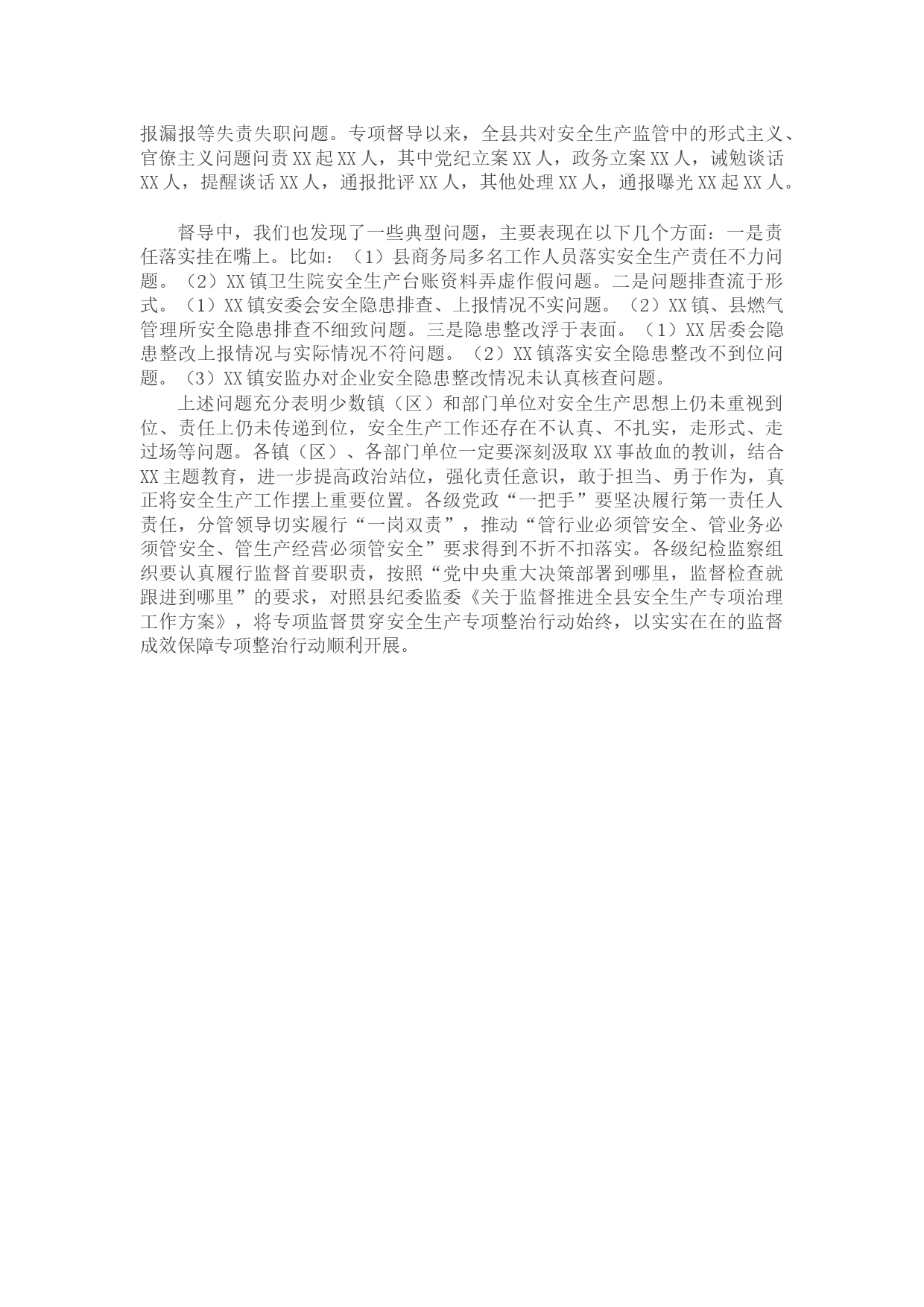 报漏报等失责失职问题。专项督导以来，全县共对安全生产监管中的形式主义、官僚主义问题问责XX起XX人，其中党纪立案XX人，政务立案XX人，诫勉谈话XX人，提醒谈话XX人，通报批评XX人，其他处理XX人，通报曝光XX起XX人。

督导中，我们也发现了一些典型问题，主要表现在以下几个方面：一是责任落实挂在嘴上。比如：（1）县商务局多名工作人员落实安全生产责任不力问题。（2）XX镇卫生院安全生产台账资料弄虚作假问题。二是问题排查流于形式。（1）XX镇安委会安全隐患排查、上报情况不实问题。（2）XX镇、县燃气管理所安全隐患排查不细致问题。三是隐患整改浮于表面。（1）XX居委会隐患整改上报情况与实际情况不符问题。（2）XX镇落实安全隐患整改不到位问题。（3）XX镇安监办对企业安全隐患整改情况未认真核查问题。

上述问题充分表明少数镇（区）和部门单位对安全生产思想上仍未重视到位、责任上仍未传递到位，安全生产工作还存在不认真、不扎实，走形式、走过场等问题。各镇（区）、各部门单位一定要深刻汲取XX事故血的教训，结合XX主题教育，进一步提高政治站位，强化责任意识，敢于担当、勇于作为，真正将安全生产工作摆上重要位置。各级党政“一把手”要坚决履行第一责任人责任，分管领导切实履行“一岗双责”，推动“管行业必须管安全、管业务必须管安全、管生产经营必须管安全”要求得到不折不扣落实。各级纪检监察组织要认真履行监督首要职责，按照“党中央重大决策部署到哪里，监督检查就跟进到哪里”的要求，对照县纪委监委《关于监督推进全县安全生产专项治理工作方案》，将专项监督贯穿安全生产专项整治行动始终，以实实在在的监督成效保障专项整治行动顺利开展。